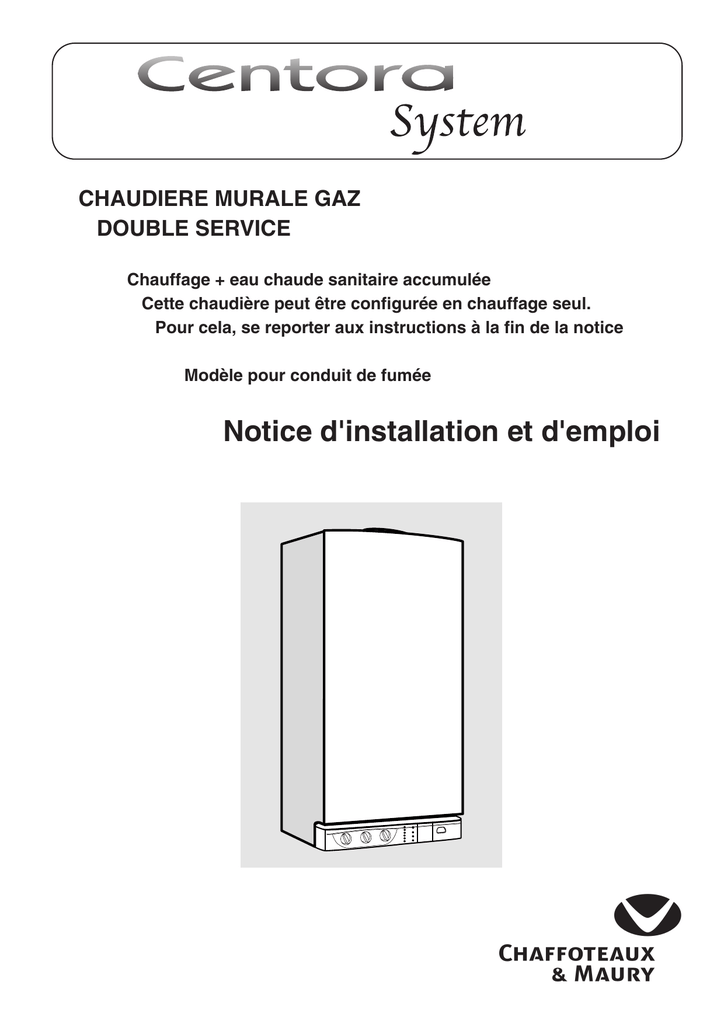 Centora
System

CHAUDIERE MURALE GAZ
DOUBLE SERVICE

Chauffage + eau chaude sanitaire accumulée
Cette chaudière peut être configurée en chauffage seul.
Pour cela, se reporter aux instructions à la fin de la notice

Modèle pour conduit de fumée

Notice d'installation et d'emploi

CHAFFOTEAUX
& MAURY